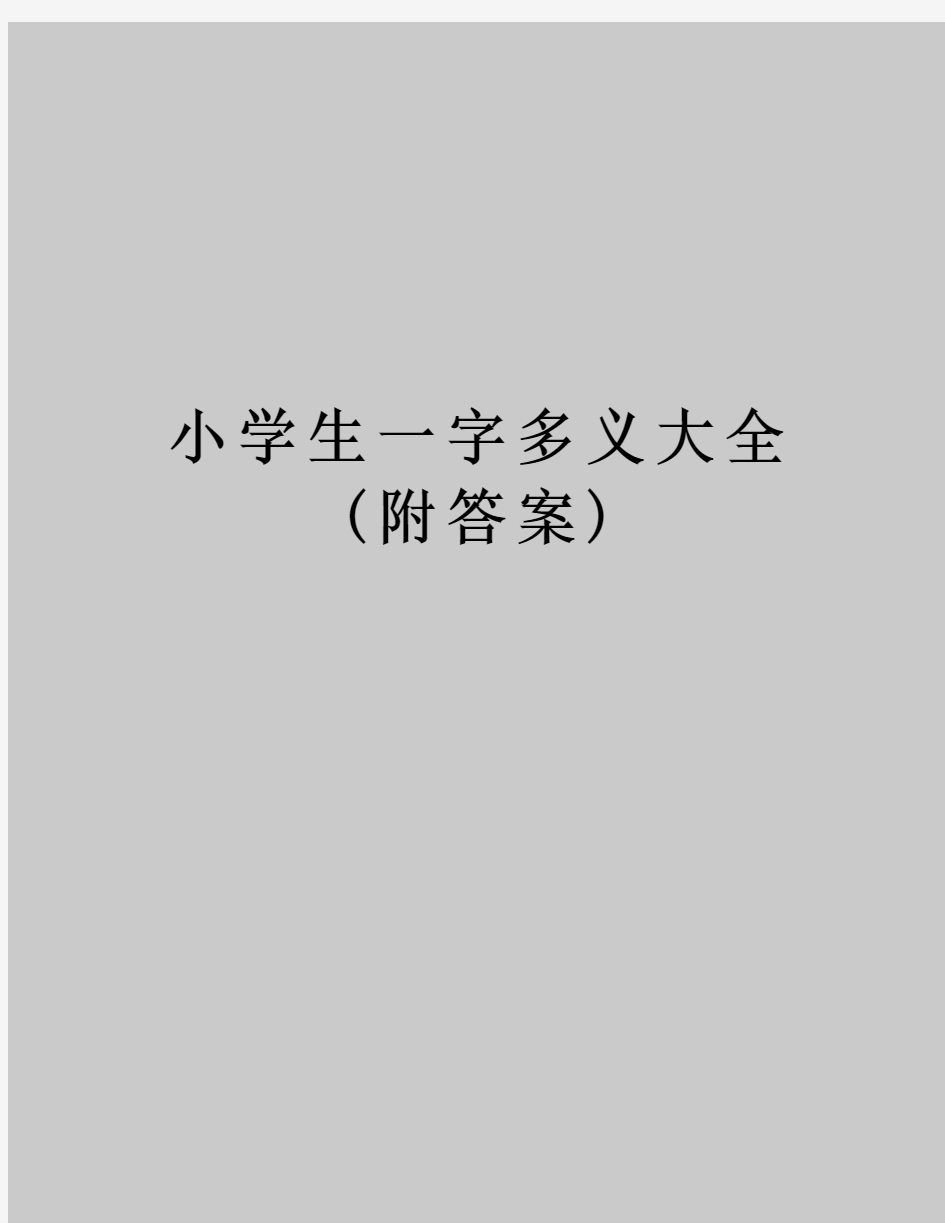 小学生一字多义大全
（附答案）